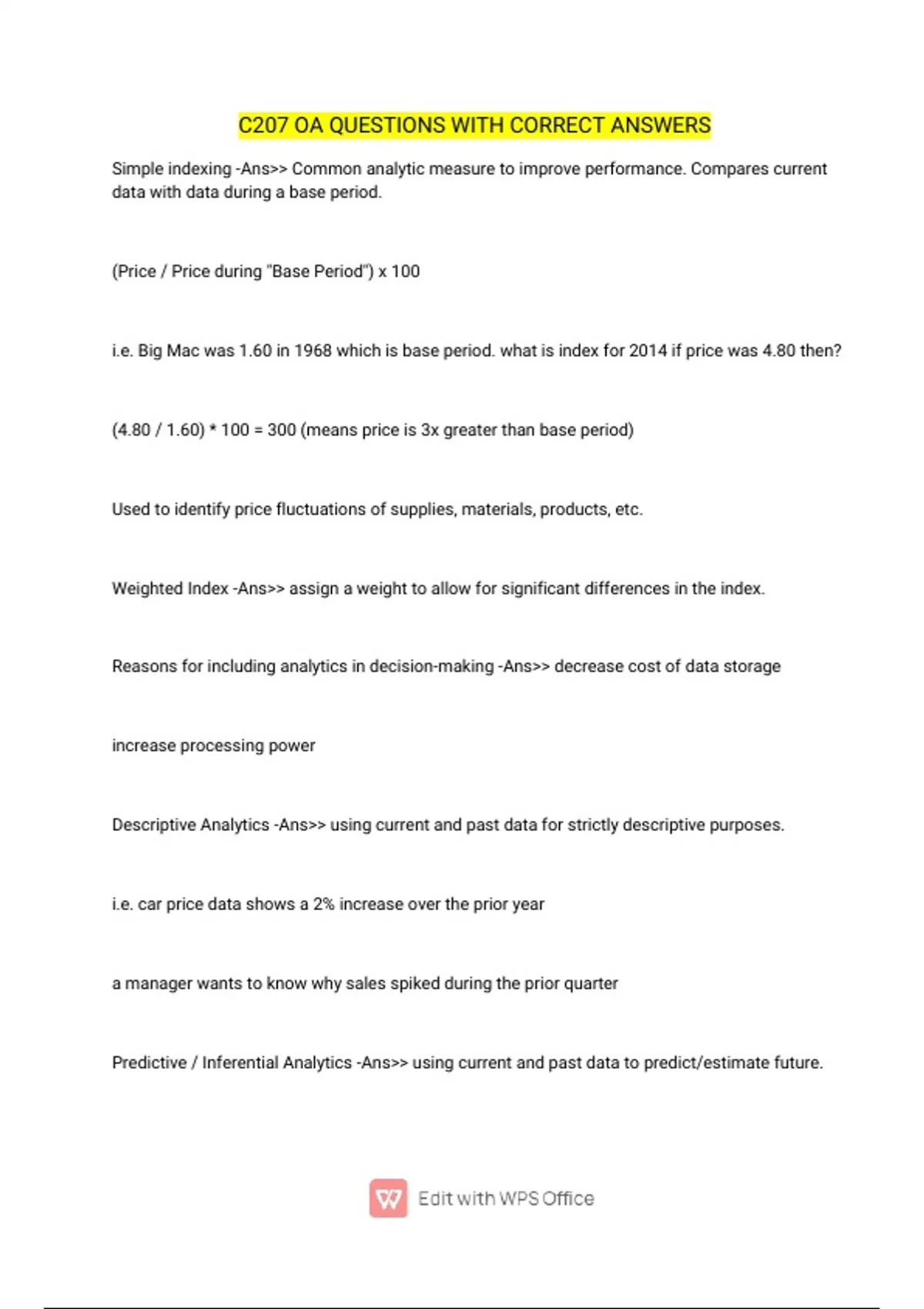 C207 OA QUESTIONS WITH CORRECT ANSWERS

Simple indexing -Ans>> Common analytic measure to improve performance. Compares current data with data during a base period.

(Price / Price during "Base Period") x 100

i.e. Big Mac was 1.60 in 1968 which is base period. what is index for 2014 if price was 4.80 then?

(4.80 / 1.60) * 100 = 300 (means price is 3x greater than base period)

Used to identify price fluctuations of supplies, materials, products, etc.

Weighted Index -Ans>> assign a weight to allow for significant differences in the index.

Reasons for including analytics in decision-making -Ans>> decrease cost of data storage

increase processing power

Descriptive Analytics -Ans>> using current and past data for strictly descriptive purposes.

i.e. car price data shows a 2% increase over the prior year

a manager wants to know why sales spiked during the prior quarter

Predictive / Inferential Analytics -Ans>> using current and past data to predict/estimate future.

Edit with WPS Office